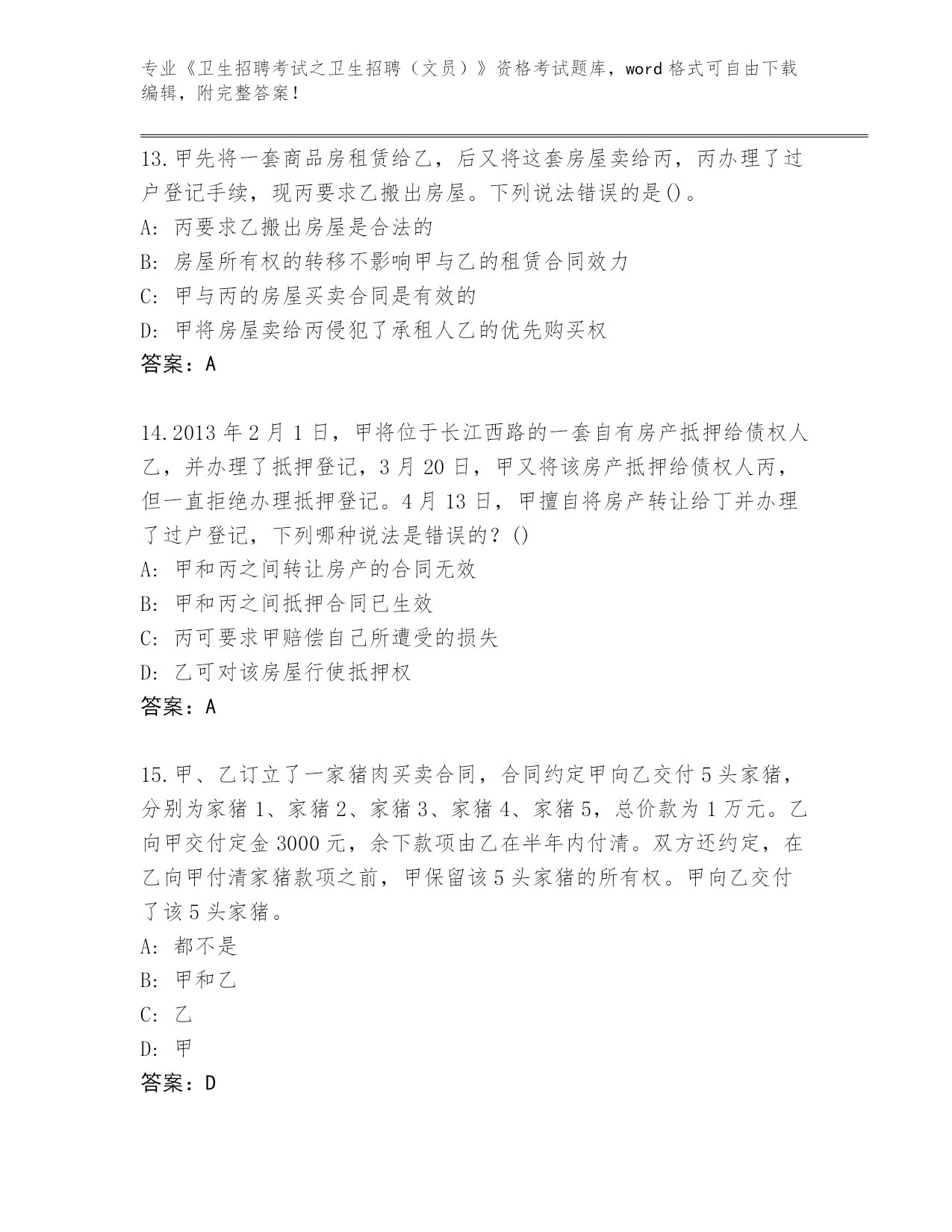 专业《卫生招聘考试之卫生招聘（文员）》资格考试题库，word 格式可自由下载编辑，附完整答案！

13.甲先将一套商品房租赁给乙，后又将这套房屋卖给丙，丙办理了过户登记手续，现丙要求乙搬出房屋。下列说法错误的是()。
A: 丙要求乙搬出房屋是合法的
B: 房屋所有权的转移不影响甲与乙的租赁合同效力
C: 甲与丙的房屋买卖合同是有效的
D: 甲将房屋卖给丙侵犯了承租人乙的优先购买权
答案：A

14.2013 年 2 月 1 日，甲将位于长江西路的一套自有房产抵押给债权人乙，并办理了抵押登记，3 月 20 日，甲又将该房产抵押给债权人丙，但一直拒绝办理抵押登记。4 月 13 日，甲擅自将房产转让给丁并办理了过户登记，下列哪种说法是错误的？()
A: 甲和丙之间转让房产的合同无效
B: 甲和丙之间抵押合同已生效
C: 丙可要求甲赔偿自己所遭受的损失
D: 乙可对该房屋行使抵押权
答案：A

15.甲、乙订立了一家猪肉买卖合同，合同约定甲向乙交付 5 头家猪，分别为家猪 1、家猪 2、家猪 3、家猪 4、家猪 5，总价款为 1 万元。乙向甲交付定金 3000 元，余下款项由乙在半年内付清。双方还约定，在乙向甲付清家猪款项之前，甲保留该 5 头家猪的所有权。甲向乙交付了该 5 头家猪。
A: 都不是
B: 甲和乙
C: 乙
D: 甲
答案：D